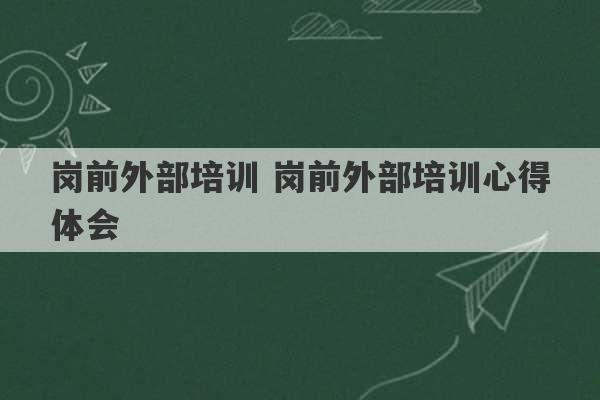 岗前外部培训 岗前外部培训心得体会